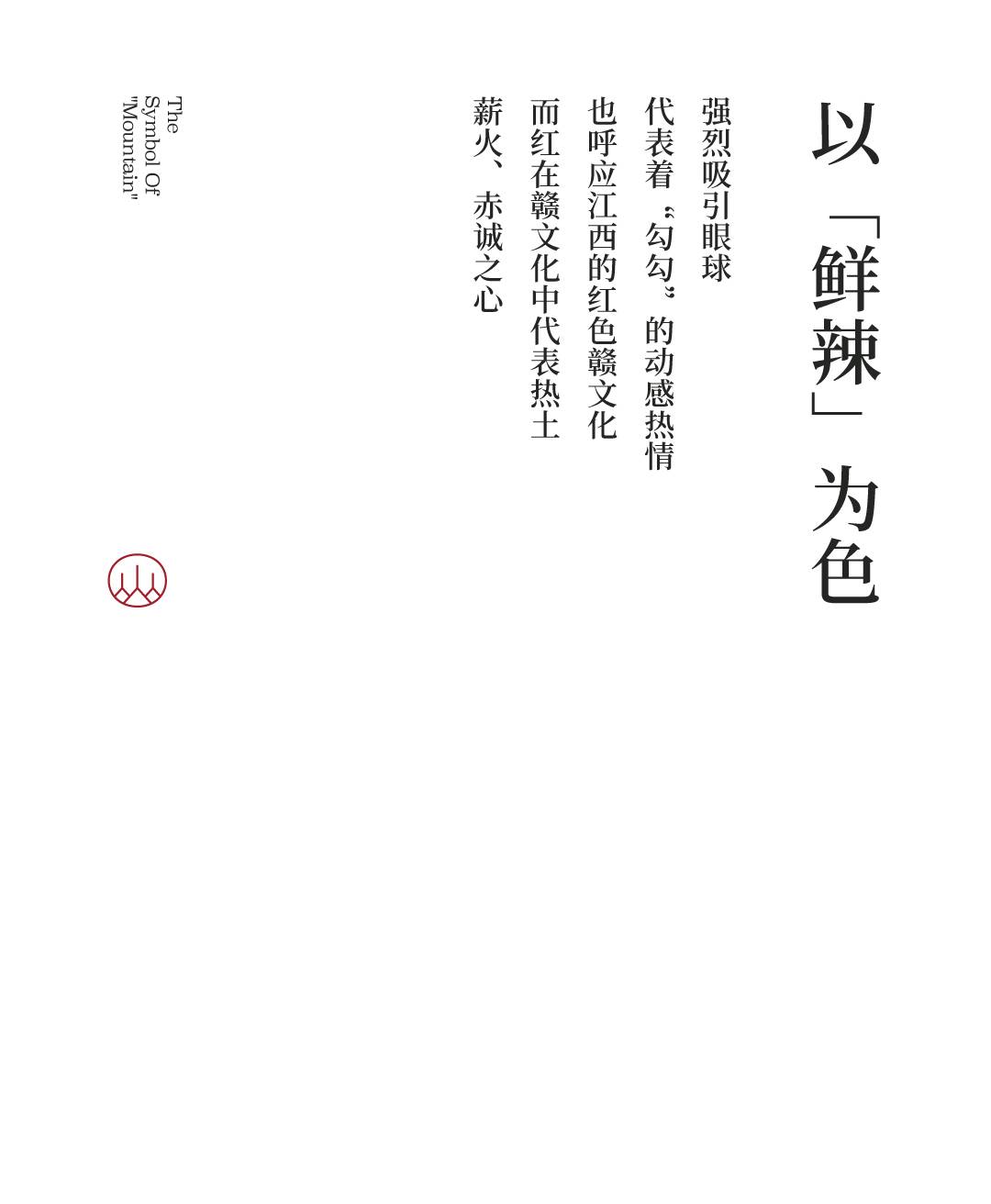 以「鲜辣」为色

强烈吸引眼球
代表着“勾勾”的动感热情
也呼应江西的红色赣文化
而红在赣文化中代表热土
薪火、赤诚之心

The
Symbol Of
"Mountain"